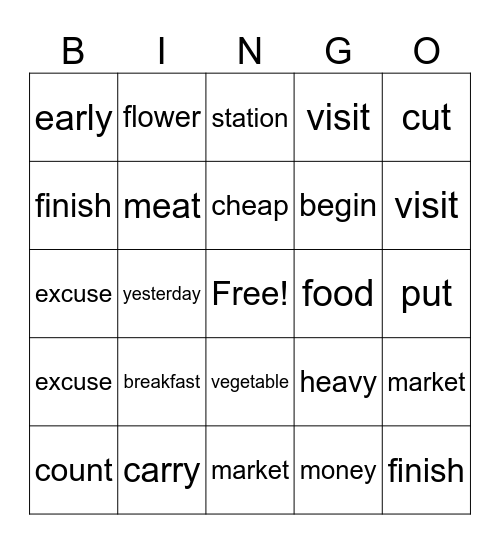 | B | I | N | G | O |
|---|---|---|---|---|
| early | flower | station | visit | cut |
| finish | meat | cheap | begin | visit |
| excuse | yesterday | Free! | food | put |
| excuse | breakfast | vegetable | heavy | market |
| count | carry | market | money | finish |